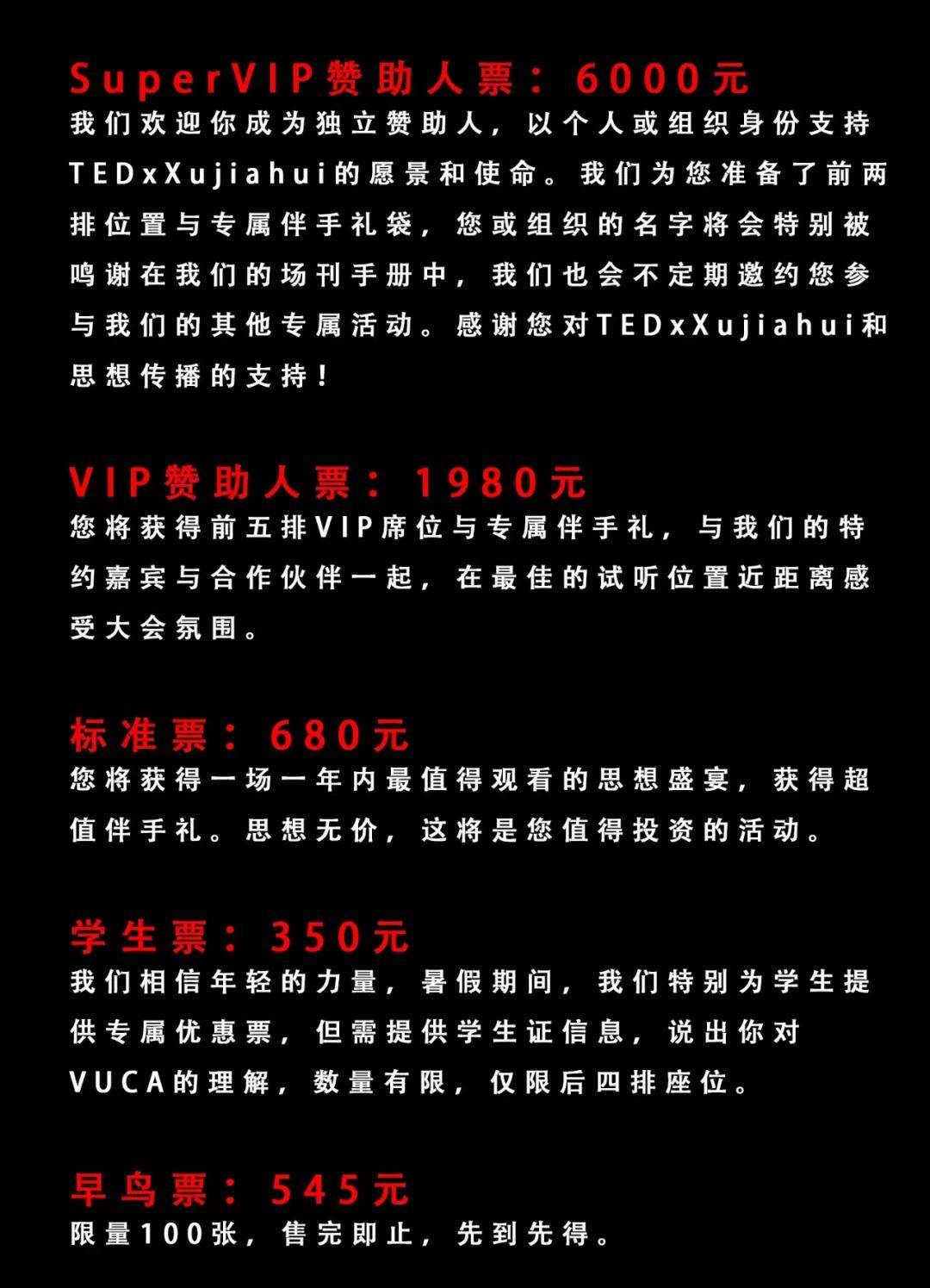 SuperVIP赞助人票：6000元
我们欢迎你成为独立赞助人，以个人或组织身份支持TEDxXujiahui的愿景和使命。我们为您准备了前两排位置与专属伴手礼袋，您或组织的名字将会特别被鸣谢在我们的场刊手册中，我们也会不定期邀约您参与我们的其他专属活动。感谢您对TEDxXujiahui和思想传播的支持！

VIP赞助人票：1980元
您将获得前五排VIP席位与专属伴手礼，与我们的特约嘉宾与合作伙伴一起，在最佳的试听位置近距离感受大会氛围。

标准票：680元
您将获得一场一年内最值得观看的思想盛宴，获得超值伴手礼。思想无价，这将是您值得投资的活动。

学生票：350元
我们相信年轻的力量，暑假期间，我们特别为学生提供专属优惠票，但需提供学生证信息，说出你对VUCA的理解，数量有限，仅限后四排座位。

早鸟票：545元
限量100张，售完即止，先到先得。